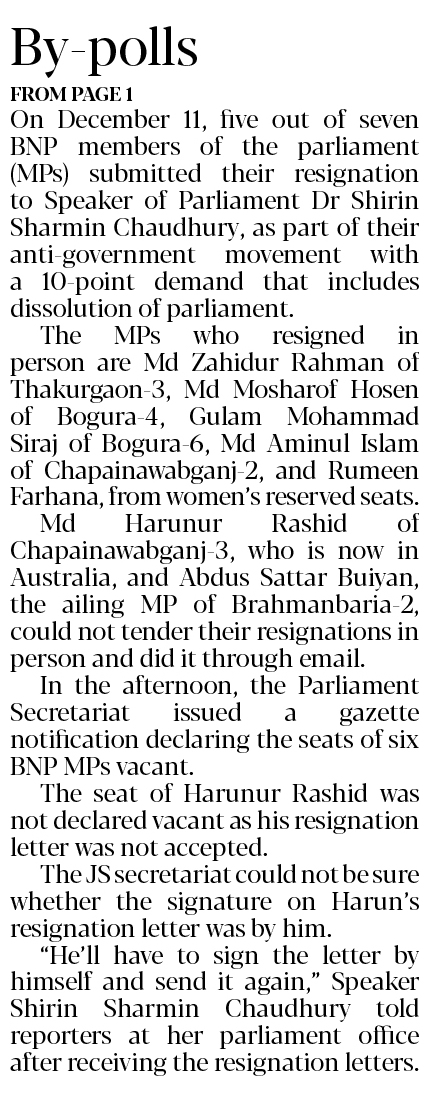 By-polls

FROM PAGE 1

On December 11, five out of seven BNP members of the parliament (MPs) submitted their resignation to Speaker of Parliament Dr Shirin Sharmin Chaudhury, as part of their anti-government movement with a 10-point demand that includes dissolution of parliament.

The MPs who resigned in person are Md Zahidur Rahman of Thakurgaon-3, Md Mosharof Hosen of Bogura-4, Gulam Mohammad Siraj of Bogura-6, Md Aminul Islam of Chapainawabganj-2, and Rumeen Farhana, from women's reserved seats.

Md Harunur Rashid of Chapainawabganj-3, who is now in Australia, and Abdus Sattar Buiyan, the ailing MP of Brahmanbaria-2, could not tender their resignations in person and did it through email.

In the afternoon, the Parliament Secretariat issued a gazette notification declaring the seats of six BNP MPs vacant.

The seat of Harunur Rashid was not declared vacant as his resignation letter was not accepted.

The JS secretariat could not be sure whether the signature on Harun's resignation letter was by him.

"He'll have to sign the letter by himself and send it again," Speaker Shirin Sharmin Chaudhury told reporters at her parliament office after receiving the resignation letters.